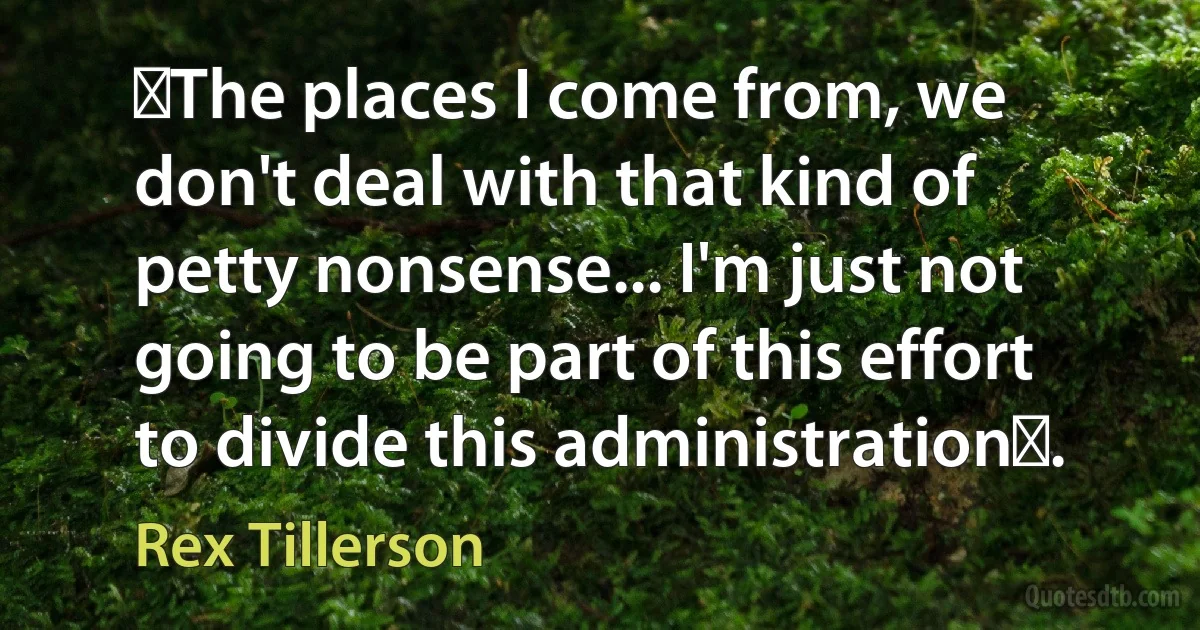 The places I come from, we don't deal with that kind of petty nonsense... I'm just not going to be part of this effort to divide this administration.

Rex Tillerson

Quotesdtb.com